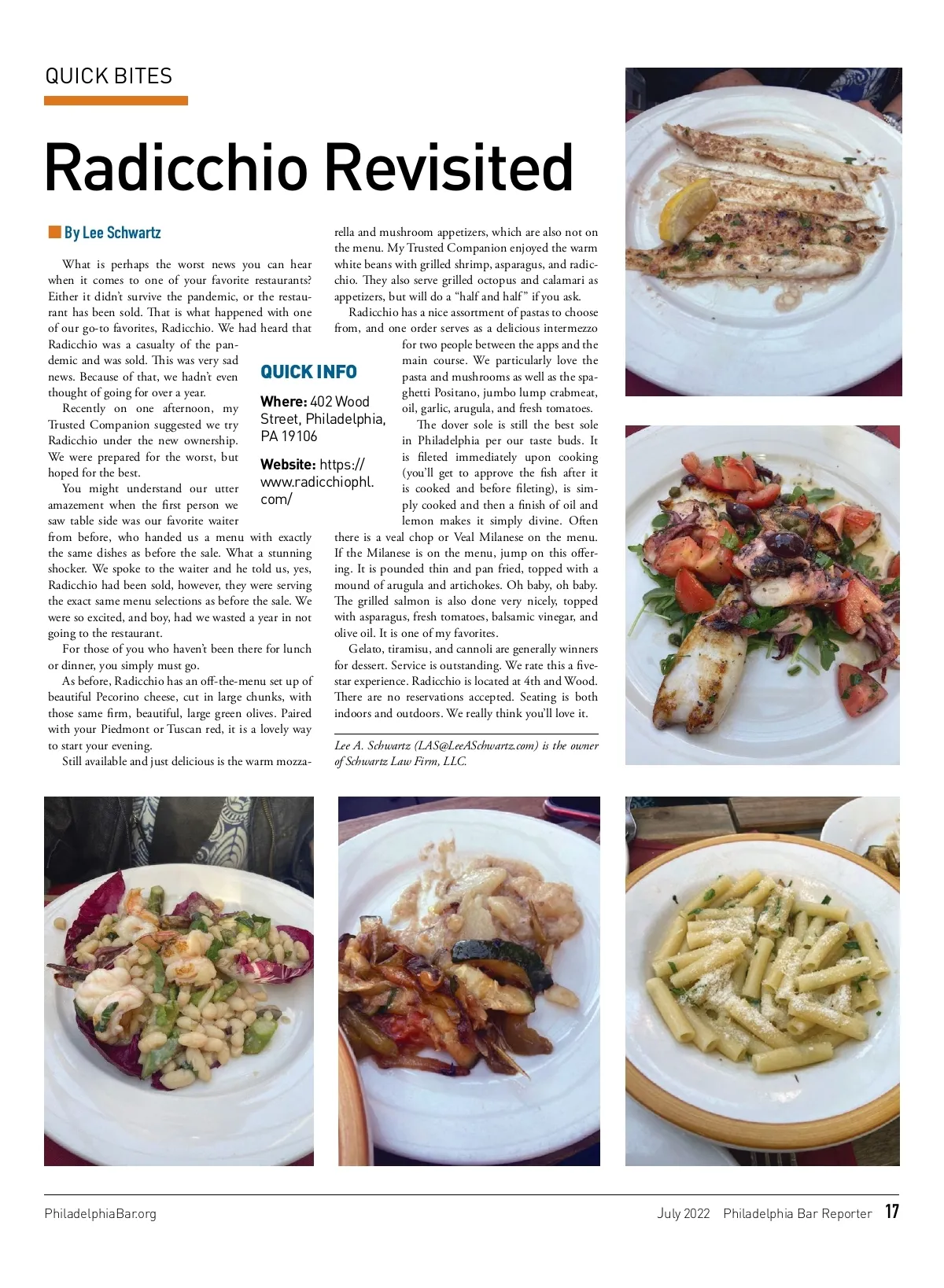 QUICK BITES

Radicchio Revisited

By Lee Schwartz

What is perhaps the worst news you can hear when it comes to one of your favorite restaurants? Either it didn't survive the pandemic, or the restaurant has been sold. That is what happened with one of our go-to favorites, Radicchio. We had heard that Radicchio was a casualty of the pandemic and was sold. This was very sad news. Because of that, we hadn't even thought of going for over a year.

Recently on one afternoon, my Trusted Companion suggested we try Radicchio under the new ownership. We were prepared for the worst, but hoped for the best.

You might understand our utter amazement when the first person we saw table side was our favorite waiter from before, who handed us a menu with exactly the same dishes as before the sale. What a stunning shocker. We spoke to the waiter and he told us, yes, Radicchio had been sold, however, they were serving the exact same menu selections as before the sale. We were so excited, and boy, had we wasted a year in not going to the restaurant.

For those of you who haven't been there for lunch or dinner, you simply must go.

As before, Radicchio has an off-the-menu set up of beautiful Pecorino cheese, cut in large chunks, with those same firm, beautiful, large green olives. Paired with your Piedmont or Tuscan red, it is a lovely way to start your evening.

Still available and just delicious is the warm mozzarella and mushroom appetizers, which are also not on the menu. My Trusted Companion enjoyed the warm white beans with grilled shrimp, asparagus, and radicchio. They also serve grilled octopus and calamari as appetizers, but will do a "half and half" if you ask.

Radicchio has a nice assortment of pastas to choose from, and one order serves as a delicious intermezzo for two people between the apps and the main course. We particularly love the pasta and mushrooms as well as the spaghetti Positano, jumbo lump crabmeat, oil, garlic, arugula, and fresh tomatoes.

The dover sole is still the best sole in Philadelphia per our taste buds. It is fileted immediately upon cooking (you'll get to approve the fish after it is cooked and before fileting), is simply cooked and then a finish of oil and lemon makes it simply divine. Often there is a veal chop or Veal Milanese on the menu. If the Milanese is on the menu, jump on this offering. It is pounded thin and pan fried, topped with a mound of arugula and artichokes. Oh baby, oh baby. The grilled salmon is also done very nicely, topped with asparagus, fresh tomatoes, balsamic vinegar, and olive oil. It is one of my favorites.

Gelato, tiramisu, and cannoli are generally winners for dessert. Service is outstanding. We rate this a five-star experience. Radicchio is located at 4th and Wood. There are no reservations accepted. Seating is both indoors and outdoors. We really think you'll love it.

Lee A. Schwartz (LAS@LeeASchwartz.com) is the owner of Schwartz Law Firm, LLC.

QUICK INFO

Where: 402 Wood Street, Philadelphia, PA 19106

Website: https://www.radicchiophl.com/

PhiladelphiaBar.org

July 2022 Philadelphia Bar Reporter 17